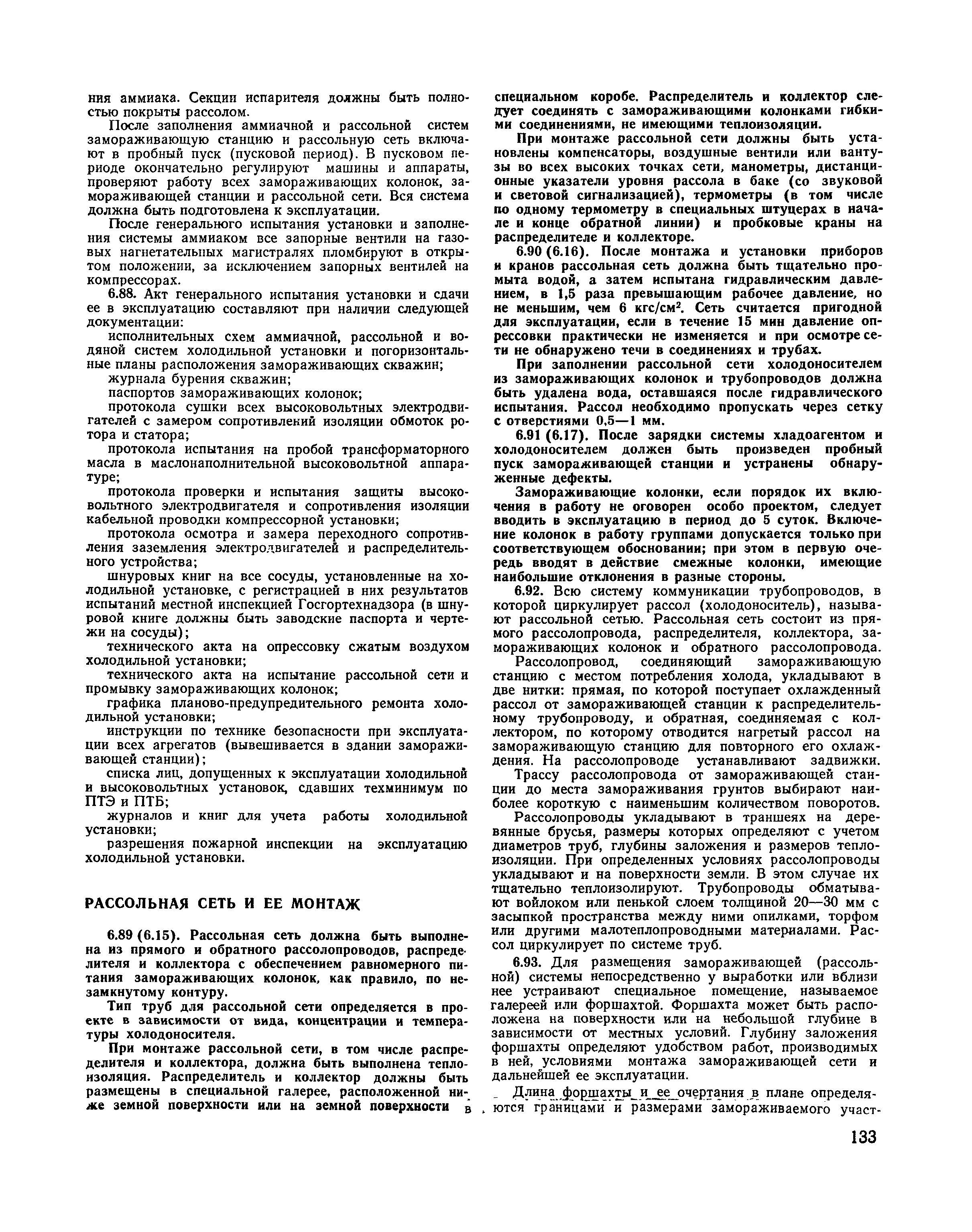 ния аммиака. Секции испарителя должны быть полностью покрыты рассолом.

После заполнения аммиачной и рассольной систем замораживающую станцию и рассольную сеть включают в пробный пуск (пусковой период). В пусковом периоде окончательно регулируют машины и аппараты, проверяют работу всех замораживающих колонок, замораживающей станции и рассольной сети. Вся система должна быть подготовлена к эксплуатации.

После генерального испытания установки и заполнения системы аммиаком все запорные вентили на газовых нагнетательных магистралях пломбируют в открытом положении, за исключением запорных вентилей на компрессорах.

6.88. Акт генерального испытания установки и сдачи ее в эксплуатацию составляют при наличии следующей документации:

исполнительных схем аммиачной, рассольной и водяной систем холодильной установки и погоризонтальные планы расположения замораживающих скважин;

журнала бурения скважин;

паспортов замораживающих колонок;

протокола сушки всех высоковольтных электродвигателей с замером сопротивлений изоляции обмоток ротора и статора;

протокола испытания на пробой трансформаторного масла в маслонаполнительной высоковольтной аппаратуре;

протокола проверки и испытания защиты высоковольтного электродвигателя и сопротивления изоляции кабельной проводки компрессорной установки;

протокола осмотра и замера переходного сопротивления заземления электродвигателей и распределительного устройства;

шнуровых книг на все сосуды, установленные на холодильной установке, с регистрацией в них результатов испытаний местной инспекцией Госгортехнадзора (в шнуровой книге должны быть заводские паспорта и чертежи на сосуды);

технического акта на опрессовку сжатым воздухом холодильной установки;

технического акта на испытание рассольной сети и промывку замораживающих колонок;

графика планово-предупредительного ремонта холодильной установки;

инструкции по технике безопасности при эксплуатации всех агрегатов (вывешивается в здании замораживающей станции);

списка лиц, допущенных к эксплуатации холодильной и высоковольтных установок, сдавших техминимум по ПТЭ и ПТБ;

журналов и книг для учета работы холодильной установки;

разрешения пожарной инспекции на эксплуатацию холодильной установки.

РАССОЛЬНАЯ СЕТЬ И ЕЕ МОНТАЖ

6.89 (6.15). Рассольная сеть должна быть выполнена из прямого и обратного рассолопроводов, распределителя и коллектора с обеспечением равномерного питания замораживающих колонок, как правило, по незамкнутому контуру.

Тип труб для рассольной сети определяется в проекте в зависимости от вида, концентрации и температуры холодоносителя.

При монтаже рассольной сети, в том числе распределителя и коллектора, должна быть выполнена теплоизоляция. Распределитель и коллектор должны быть размещены в специальной галерее, расположенной ниже земной поверхности или на земной поверхности в специальном коробе. Распределитель и коллектор следует соединять с замораживающими колонками гибкими соединениями, не имеющими теплоизоляции.

При монтаже рассольной сети должны быть установлены компенсаторы, воздушные вентили или вантузы во всех высоких точках сети, манометры, дистанционные указатели уровня рассола в баке (со звуковой и световой сигнализацией), термометры (в том числе по одному термометру в специальных штуцерах в начале и конце обратной линии) и пробковые краны на распределителе и коллекторе.

6.90 (6.16). После монтажа и установки приборов и кранов рассольная сеть должна быть тщательно промыта водой, а затем испытана гидравлическим давлением, в 1,5 раза превышающим рабочее давление, но не меньшим, чем 6 кгс/см$^2$. Сеть считается пригодной для эксплуатации, если в течение 15 мин давление опрессовки практически не изменяется и при осмотре сети не обнаружено течи в соединениях и трубах.

При заполнении рассольной сети холодоносителем из замораживающих колонок и трубопроводов должна быть удалена вода, оставшаяся после гидравлического испытания. Рассол необходимо пропускать через сетку с отверстиями 0,5—1 мм.

6.91 (6.17). После зарядки системы хладоагентом и холодоносителем должен быть произведен пробный пуск замораживающей станции и устранены обнаруженные дефекты.

Замораживающие колонки, если порядок их включения в работу не оговорен особо проектом, следует вводить в эксплуатацию в период до 5 суток. Включение колонок в работу группами допускается только при соответствующем обосновании; при этом в первую очередь вводят в действие смежные колонки, имеющие наибольшие отклонения в разные стороны.

6.92. Всю систему коммуникации трубопроводов, в которой циркулирует рассол (холодоноситель), называют рассольной сетью. Рассольная сеть состоит из прямого рассолопровода, распределителя, коллектора, замораживающих колонок и обратного рассолопровода.

Рассолопровод, соединяющий замораживающую станцию с местом потребления холода, укладывают в две нитки: прямая, по которой поступает охлажденный рассол от замораживающей станции к распределительному трубопроводу, и обратная, соединяемая с коллектором, по которому отводится нагретый рассол на замораживающую станцию для повторного его охлаждения. На рассолопроводе устанавливают задвижки.

Трассу рассолопровода от замораживающей станции до места замораживания грунтов выбирают наиболее короткую с наименьшим количеством поворотов.

Рассолопроводы укладывают в траншеях на деревянные брусья, размеры которых определяют с учетом диаметров труб, глубины заложения и размеров теплоизоляции. При определенных условиях рассолопроводы укладывают и на поверхности земли. В этом случае их тщательно теплоизолируют. Трубопроводы обматывают войлоком или пенькой слоем толщиной 20—30 мм с засыпкой пространства между ними опилками, торфом или другими малотеплопроводными материалами. Рассол циркулирует по системе труб.

6.93. Для размещения замораживающей (рассольной) системы непосредственно у выработки или вблизи нее устраивают специальное помещение, называемое галереей или форшахтой. Форшахта может быть расположена на поверхности или на небольшой глубине в зависимости от местных условий. Глубину заложения форшахты определяют удобством работ, производимых в ней, условиями монтажа замораживающей сети и дальнейшей ее эксплуатации.

Длина форшахты и ее очертания в плане определяются границами и размерами замораживаемого участ-

133